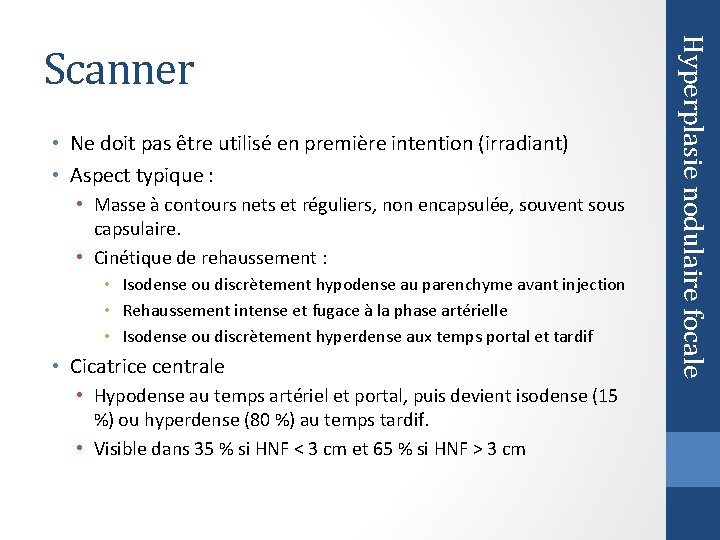 Scanner

• Ne doit pas être utilisé en première intention (irradiant)
• Aspect typique :
  • Masse à contours nets et réguliers, non encapsulée, souvent sous capsulaire.
  • Cinétique de rehaussement :
    • Isodense ou discrètement hypodense au parenchyme avant injection
    • Rehaussement intense et fugace à la phase artérielle
    • Isodense ou discrètement hyperdense aux temps portal et tardif
• Cicatrice centrale
  • Hypodense au temps artériel et portal, puis devient isodense (15 %) ou hyperdense (80 %) au temps tardif.
  • Visible dans 35 % si HNF < 3 cm et 65 % si HNF > 3 cm

Hyperplasie nodulaire focale